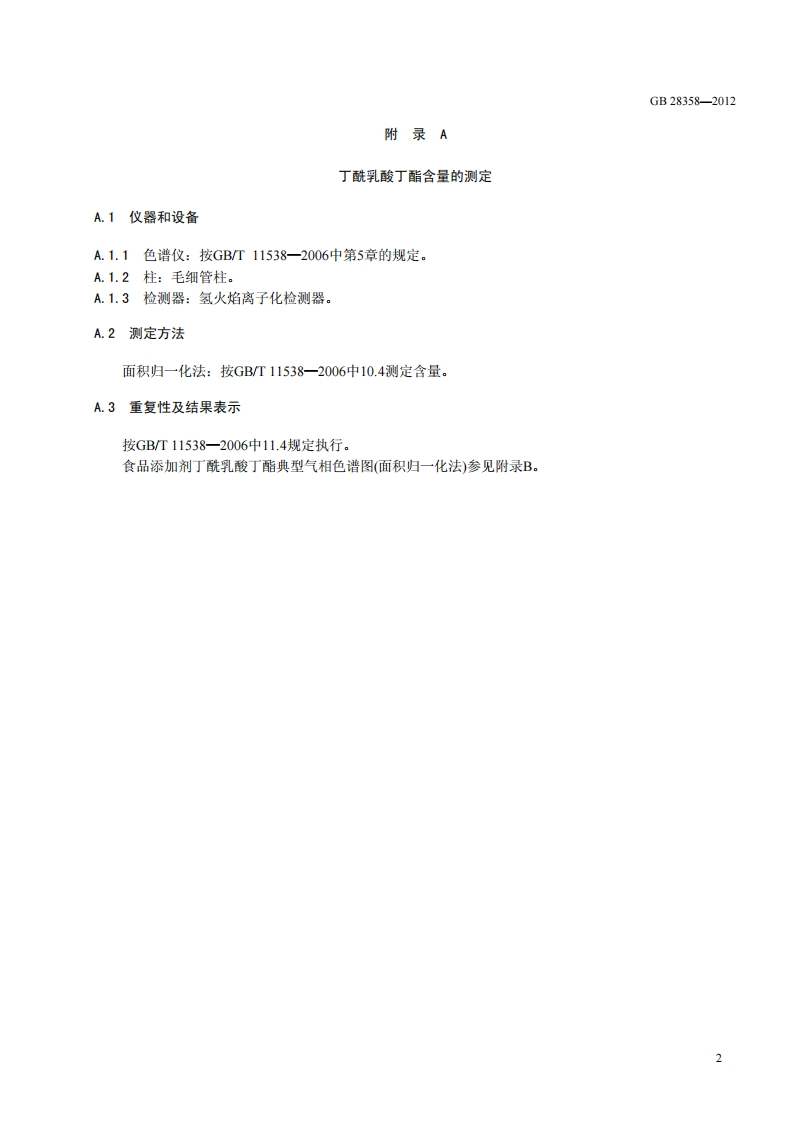 GB 28358—2012

附 录 A

丁酰乳酸丁酯含量的测定

A.1 仪器和设备

A.1.1 色谱仪：按GB/T 11538—2006中第5章的规定。
A.1.2 柱：毛细管柱。
A.1.3 检测器：氢火焰离子化检测器。

A.2 测定方法

面积归一化法：按GB/T 11538—2006中10.4测定含量。

A.3 重复性及结果表示

按GB/T 11538—2006中11.4规定执行。
食品添加剂丁酰乳酸丁酯典型气相色谱图(面积归一化法)参见附录B。

2